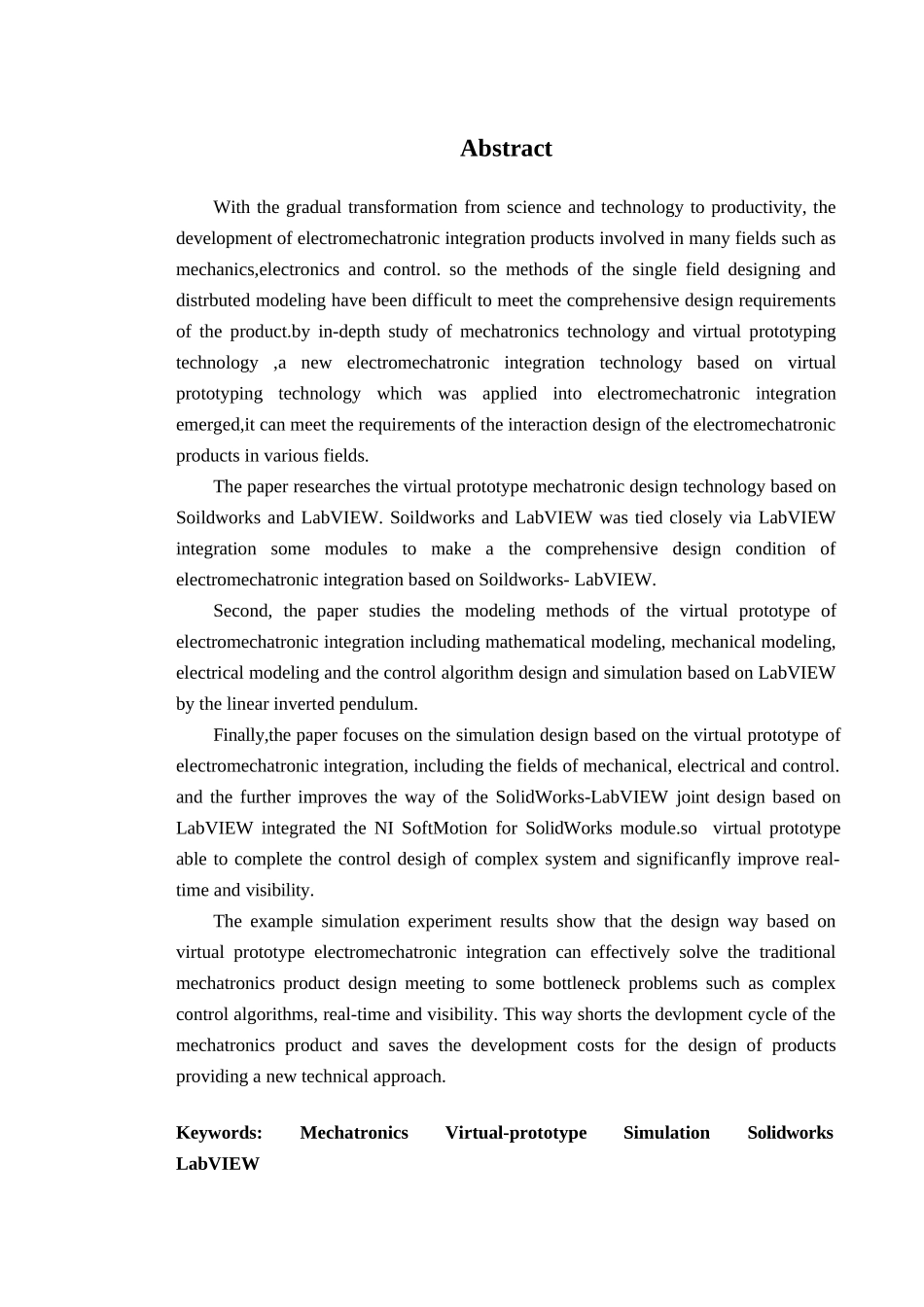 Abstract

With the gradual transformation from science and technology to productivity, the development of electromechatronic integration products involved in many fields such as mechanics,electronics and control. so the methods of the single field designing and distrbuted modeling have been difficult to meet the comprehensive design requirements of the product.by in-depth study of mechatronics technology and virtual prototyping technology ,a new electromechatronic integration technology based on virtual prototyping technology which was applied into electromechatronic integration emerged,it can meet the requirements of the interaction design of the electromechatronic products in various fields.

The paper researches the virtual prototype mechatronic design technology based on Soildworks and LabVIEW. Soildworks and LabVIEW was tied closely via LabVIEW integration some modules to make a the comprehensive design condition of electromechatronic integration based on Soildworks- LabVIEW.

Second, the paper studies the modeling methods of the virtual prototype of electromechatronic integration including mathematical modeling, mechanical modeling, electrical modeling and the control algorithm design and simulation based on LabVIEW by the linear inverted pendulum.

Finally,the paper focuses on the simulation design based on the virtual prototype of electromechatronic integration, including the fields of mechanical, electrical and control. and the further improves the way of the SolidWorks-LabVIEW joint design based on LabVIEW integrated the NI SoftMotion for SolidWorks module.so virtual prototype able to complete the control desigh of complex system and significanfly improve real-time and visibility.

The example simulation experiment results show that the design way based on virtual prototype electromechatronic integration can effectively solve the traditional mechatronics product design meeting to some bottleneck problems such as complex control algorithms, real-time and visibility. This way shorts the devlopment cycle of the mechatronics product and saves the development costs for the design of products providing a new technical approach.

Keywords: Mechatronics Virtual-prototype Simulation Solidworks LabVIEW